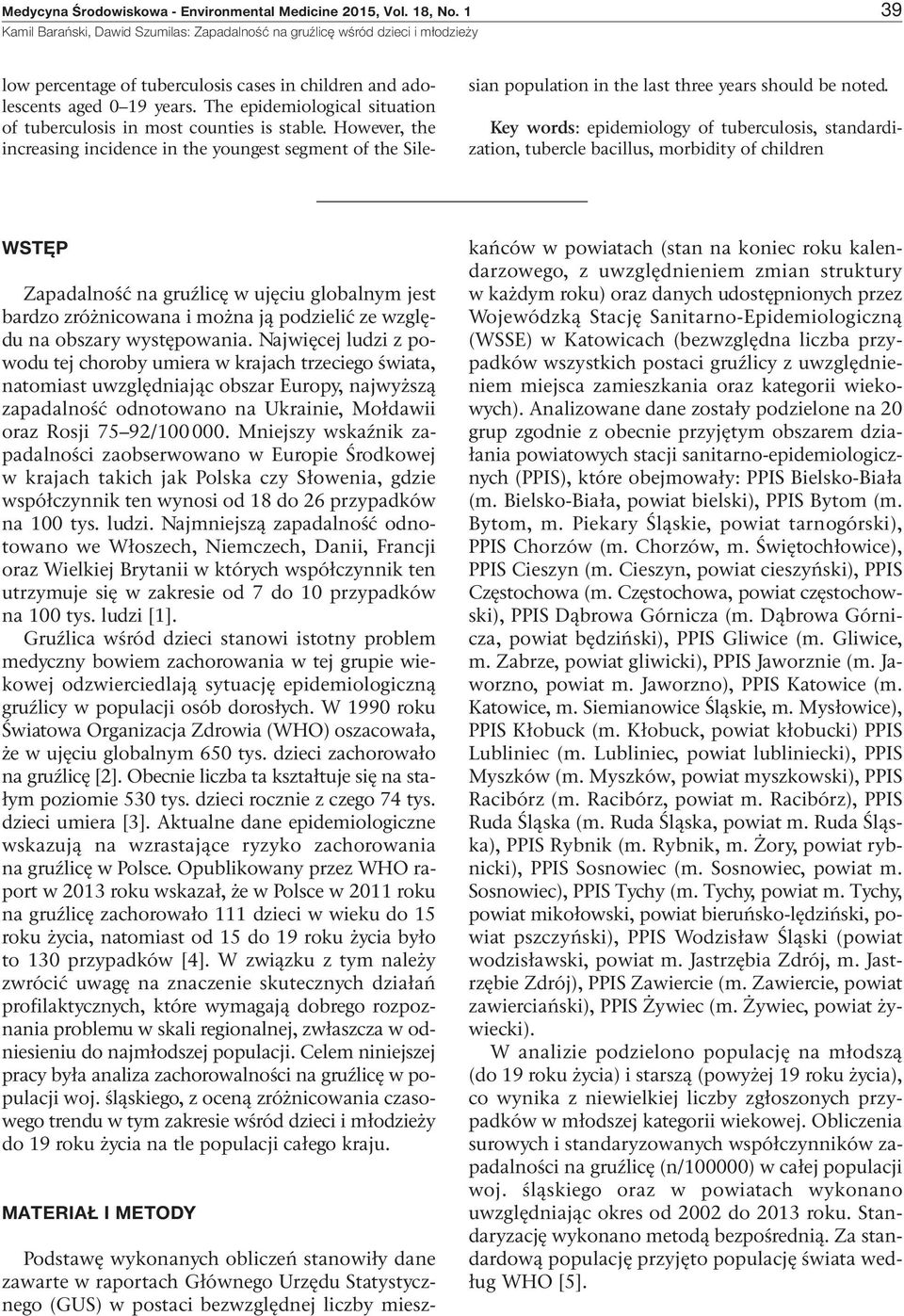 Medycyna Środowiskowa - Environmental Medicine 2015, Vol. 18, No. 1
Kamil Barański, Dawid Szumilas: Zapadalność na gruźlicę wśród dzieci i młodzieży

39

low percentage of tuberculosis cases in children and adolescents aged 0–19 years. The epidemiological situation of tuberculosis in most counties is stable. However, the increasing incidence in the youngest segment of the Silesian population in the last three years should be noted.

Key words: epidemiology of tuberculosis, standardization, tubercle bacillus, morbidity of children

WSTĘP

Zapadalność na gruźlicę w ujęciu globalnym jest bardzo zróżnicowana i można ją podzielić ze względu na obszary występowania. Najwięcej ludzi z powodu tej choroby umiera w krajach trzeciego świata, natomiast uwzględniając obszar Europy, najwyższą zapadalność odnotowano na Ukrainie, Mołdawii oraz Rosji 75–92/100 000. Mniejszy wskaźnik zapadalności zaobserwowano w Europie Środkowej w krajach takich jak Polska czy Słowenia, gdzie współczynnik ten wynosi od 18 do 26 przypadków na 100 tys. ludzi. Najmniejszą zapadalność odnotowano we Włoszech, Niemczech, Danii, Francji oraz Wielkiej Brytanii w których współczynnik ten utrzymuje się w zakresie od 7 do 10 przypadków na 100 tys. ludzi [1].

Gruźlica wśród dzieci stanowi istotny problem medyczny bowiem zachorowania w tej grupie wiekowej odzwierciedlają sytuację epidemiologiczną gruźlicy w populacji osób dorosłych. W 1990 roku Światowa Organizacja Zdrowia (WHO) oszacowała, że w ujęciu globalnym 650 tys. dzieci zachorowało na gruźlicę [2]. Obecnie liczba ta kształtuje się na stałym poziomie 530 tys. dzieci rocznie z czego 74 tys. dzieci umiera [3]. Aktualne dane epidemiologiczne wskazują na wzrastające ryzyko zachorowania na gruźlicę w Polsce. Opublikowany przez WHO raport w 2013 roku wskazał, że w Polsce w 2011 roku na gruźlicę zachorowało 111 dzieci w wieku do 15 roku życia, natomiast od 15 do 19 roku życia było to 130 przypadków [4]. W związku z tym należy zwrócić uwagę na znaczenie skutecznych działań profilaktycznych, które wymagają dobrego rozpoznania problemu w skali regionalnej, zwłaszcza w odniesieniu do najmłodszej populacji. Celem niniejszej pracy była analiza zachorowalności na gruźlicę w populacji woj. śląskiego, z oceną zróżnicowania czasowego trendu w tym zakresie wśród dzieci i młodzieży do 19 roku życia na tle populacji całego kraju.

MATERIAŁ I METODY

Podstawę wykonanych obliczeń stanowiły dane zawarte w raportach Głównego Urzędu Statystycznego (GUS) w postaci bezwzględnej liczby mieszkańców w powiatach (stan na koniec roku kalendarzowego, z uwzględnieniem zmian struktury w każdym roku) oraz danych udostępnionych przez Wojewódzką Stację Sanitarno-Epidemiologiczną (WSSE) w Katowicach (bezwzględna liczba przypadków wszystkich postaci gruźlicy z uwzględnieniem miejsca zamieszkania oraz kategorii wiekowych). Analizowane dane zostały podzielone na 20 grup zgodnie z obecnie przyjętym obszarem działania powiatowych stacji sanitarno-epidemiologicznych (PPIS), które obejmowały: PPIS Bielsko-Biała (m. Bielsko-Biała, powiat bielski), PPIS Bytom (m. Bytom, m. Piekary Śląskie, powiat tarnogórski), PPIS Chorzów (m. Chorzów, m. Świętochłowice), PPIS Cieszyn (m. Cieszyn, powiat cieszyński), PPIS Częstochowa (m. Częstochowa, powiat częstochowski), PPIS Dąbrowa Górnicza (m. Dąbrowa Górnicza, powiat będziński), PPIS Gliwice (m. Gliwice, m. Zabrze, powiat gliwicki), PPIS Jaworznie (m. Jaworzno, powiat m. Jaworzno), PPIS Katowice (m. Katowice, m. Siemianowice Śląskie, m. Mysłowice), PPIS Kłobuck (m. Kłobuck, powiat kłobucki) PPIS Lubliniec (m. Lubliniec, powiat lubliniecki), PPIS Myszków (m. Myszków, powiat myszkowski), PPIS Racibórz (m. Racibórz, powiat m. Racibórz), PPIS Ruda Śląska (m. Ruda Śląska, powiat m. Ruda Śląska), PPIS Rybnik (m. Rybnik, m. Żory, powiat rybnicki), PPIS Sosnowiec (m. Sosnowiec, powiat m. Sosnowiec), PPIS Tychy (m. Tychy, powiat m. Tychy, powiat mikołowski, powiat bieruńsko-lędziński, powiat pszczyński), PPIS Wodzisław Śląski (powiat wodzisławski, powiat m. Jastrzębia Zdrój, m. Jastrzębie Zdrój), PPIS Zawiercie (m. Zawiercie, powiat zawierciański), PPIS Żywiec (m. Żywiec, powiat żywiecki).

W analizie podzielono populację na młodszą (do 19 roku życia) i starszą (powyżej 19 roku życia), co wynika z niewielkiej liczby zgłoszonych przypadków w młodszej kategorii wiekowej. Obliczenia surowych i standaryzowanych współczynników zapadalności na gruźlicę (n/100000) w całej populacji woj. śląskiego oraz w powiatach wykonano uwzględniając okres od 2002 do 2013 roku. Standaryzację wykonano metodą bezpośrednią. Za standardową populację przyjęto populację świata według WHO [5].